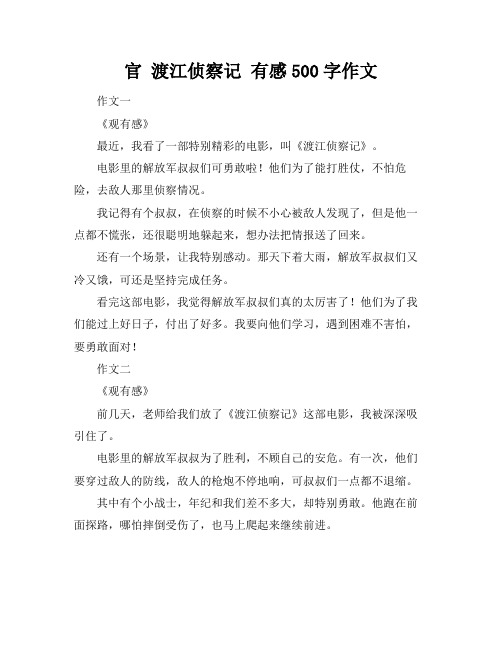 官 渡江侦察记 有感 500 字作文

作文一

《观有感》

最近，我看了一部特别精彩的电影，叫《渡江侦察记》。

电影里的解放军叔叔们可勇敢啦！他们为了能打胜仗，不怕危险，去敌人那里侦察情况。

我记得有个叔叔，在侦察的时候不小心被敌人发现了，但是他一点都不慌张，还很聪明地躲起来，想办法把情报送了回来。

还有一个场景，让我特别感动。那天下着大雨，解放军叔叔们又冷又饿，可还是坚持完成任务。

看完这部电影，我觉得解放军叔叔们真的太厉害了！他们为了我们能过上好日子，付出了好多。我要向他们学习，遇到困难不害怕，要勇敢面对！

作文二

《观有感》

前几天，老师给我们放了《渡江侦察记》这部电影，我被深深吸引住了。

电影里的解放军叔叔为了胜利，不顾自己的安危。有一次，他们要穿过敌人的防线，敌人的枪炮不停地响，可叔叔们一点都不退缩。

其中有个小战士，年纪和我们差不多大，却特别勇敢。他跑在前面探路，哪怕摔倒受伤了，也马上爬起来继续前进。